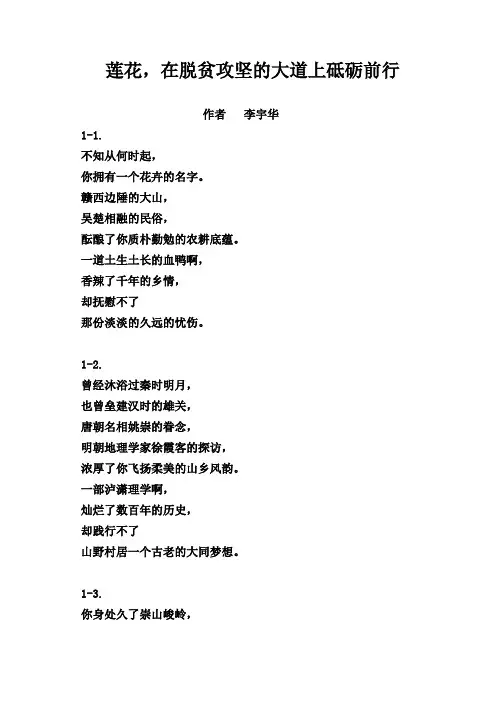 莲花，在脱贫攻坚的大道上砥砺前行

作者　李宇华

1-1.
不知从何时起，
你拥有一个花卉的名字。
赣西边陲的大山，
吴楚相融的民俗，
酝酿了你质朴勤勉的农耕底蕴。
一道土生土长的血鸭啊，
香辣了千年的乡情，
却抚慰不了
那份淡淡的久远的忧伤。

1-2.
曾经沐浴过秦时明月，
也曾垒建汉时的雄关，
唐朝名相姚崇的眷念，
明朝地理学家徐霞客的探访，
浓厚了你飞扬柔美的山乡风韵。
一部泸潇理学啊，
灿烂了数百年的历史，
却践行不了
山野村居一个古老的大同梦想。

1-3.
你身处久了崇山峻岭，